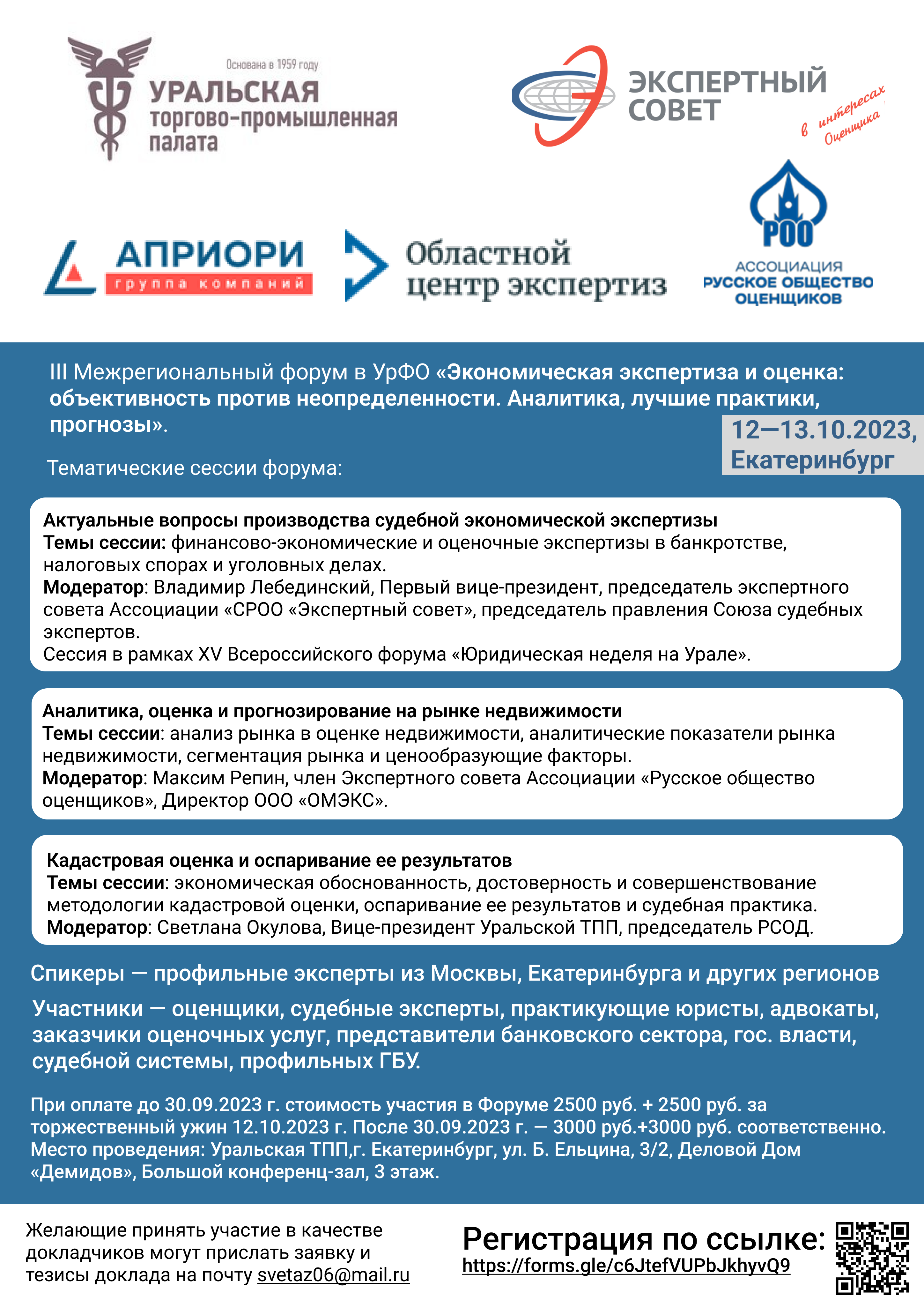 Основана в 1959 году
УРАЛЬСКАЯ
торгово-промышленная
палата

ЭКСПЕРТНЫЙ
СОВЕТ
в интересах Оценщика

АПРИОРИ
группа компаний

Областной
центр экспертиз

РОО
АССОЦИАЦИЯ
РУССКОЕ ОБЩЕСТВО
ОЦЕНЩИКОВ

III Межрегиональный форум в УрФО «Экономическая экспертиза и оценка: объективность против неопределенности. Аналитика, лучшие практики, прогнозы».

12—13.10.2023, Екатеринбург

Тематические сессии форума:

Актуальные вопросы производства судебной экономической экспертизы
Темы сессии: финансово-экономические и оценочные экспертизы в банкротстве, налоговых спорах и уголовных делах.
Модератор: Владимир Лебединский, Первый вице-президент, председатель экспертного совета Ассоциации «СРОО «Экспертный совет», председатель правления Союза судебных экспертов.
Сессия в рамках XV Всероссийского форума «Юридическая неделя на Урале».

Аналитика, оценка и прогнозирование на рынке недвижимости
Темы сессии: анализ рынка в оценке недвижимости, аналитические показатели рынка недвижимости, сегментация рынка и ценообразующие факторы.
Модератор: Максим Репин, член Экспертного совета Ассоциации «Русское общество оценщиков», Директор ООО «ОМЭКС».

Кадастровая оценка и оспаривание ее результатов
Темы сессии: экономическая обоснованность, достоверность и совершенствование методологии кадастровой оценки, оспаривание ее результатов и судебная практика.
Модератор: Светлана Окулова, Вице-президент Уральской ТПП, председатель РСОД.

Спикеры — профильные эксперты из Москвы, Екатеринбурга и других регионов

Участники — оценщики, судебные эксперты, практикующие юристы, адвокаты, заказчики оценочных услуг, представители банковского сектора, гос. власти, судебной системы, профильных ГБУ.

При оплате до 30.09.2023 г. стоимость участия в Форуме 2500 руб. + 2500 руб. за торжественный ужин 12.10.2023 г. После 30.09.2023 г. — 3000 руб.+3000 руб. соответственно.
Место проведения: Уральская ТПП,г. Екатеринбург, ул. Б. Ельцина, 3/2, Деловой Дом «Демидов», Большой конференц-зал, 3 этаж.

Желающие принять участие в качестве докладчиков могут прислать заявку и тезисы доклада на почту svetaz06@mail.ru

Регистрация по ссылке:
https://forms.gle/c6JtefVUPbJkhyvQ9